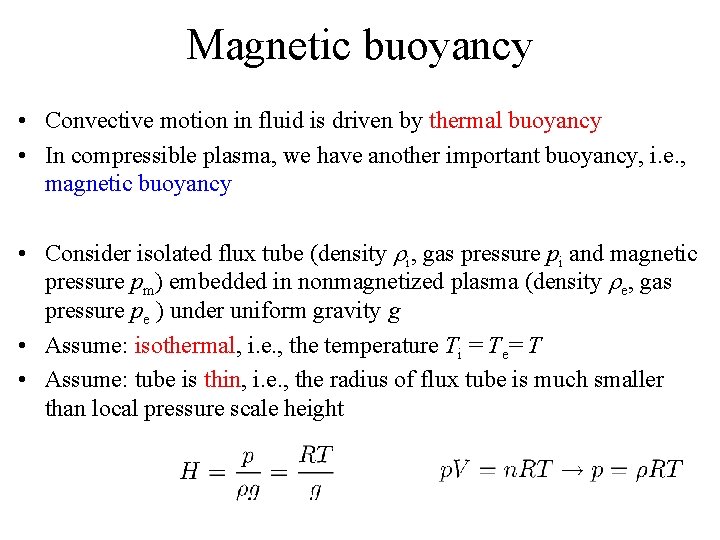 Magnetic buoyancy

• Convective motion in fluid is driven by thermal buoyancy
• In compressible plasma, we have another important buoyancy, i.e., magnetic buoyancy

• Consider isolated flux tube (density $\rho_i$, gas pressure $p_i$ and magnetic pressure $p_m$) embedded in nonmagnetized plasma (density $\rho_e$, gas pressure $p_e$ ) under uniform gravity $g$
• Assume: isothermal, i.e., the temperature $T_i = T_e = T$
• Assume: tube is thin, i.e., the radius of flux tube is much smaller than local pressure scale height

$H = \frac{p}{\rho g} = \frac{RT}{g}$ $pV = nRT \rightarrow p = \rho RT$